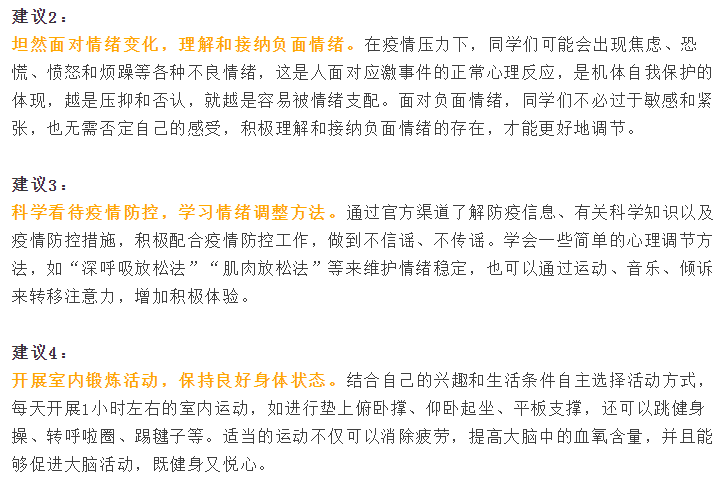 建议2：

坦然面对情绪变化，理解和接纳负面情绪。在疫情压力下，同学们可能会出现焦虑、恐慌、愤怒和烦躁等各种不良情绪，这是人面对应激事件的正常心理反应，是机体自我保护的体现，越是压抑和否认，就越是容易被情绪支配。面对负面情绪，同学们不必过于敏感和紧张，也无需否定自己的感受，积极理解和接纳负面情绪的存在，才能更好地调节。

建议3：

科学看待疫情防控，学习情绪调整方法。通过官方渠道了解防疫信息、有关科学知识以及疫情防控措施，积极配合疫情防控工作，做到不信谣、不传谣。学会一些简单的心理调节方法，如“深呼吸放松法”“肌肉放松法”等来维护情绪稳定，也可以通过运动、音乐、倾诉来转移注意力，增加积极体验。

建议4：

开展室内锻炼活动，保持良好身体状态。结合自己的兴趣和生活条件自主选择活动方式，每天开展1小时左右的室内运动，如进行垫上俯卧撑、仰卧起坐、平板支撑，还可以跳健身操、转呼啦圈、踢毽子等。适当的运动不仅可以消除疲劳，提高大脑中的血氧含量，并且能够促进大脑活动，既健身又悦心。